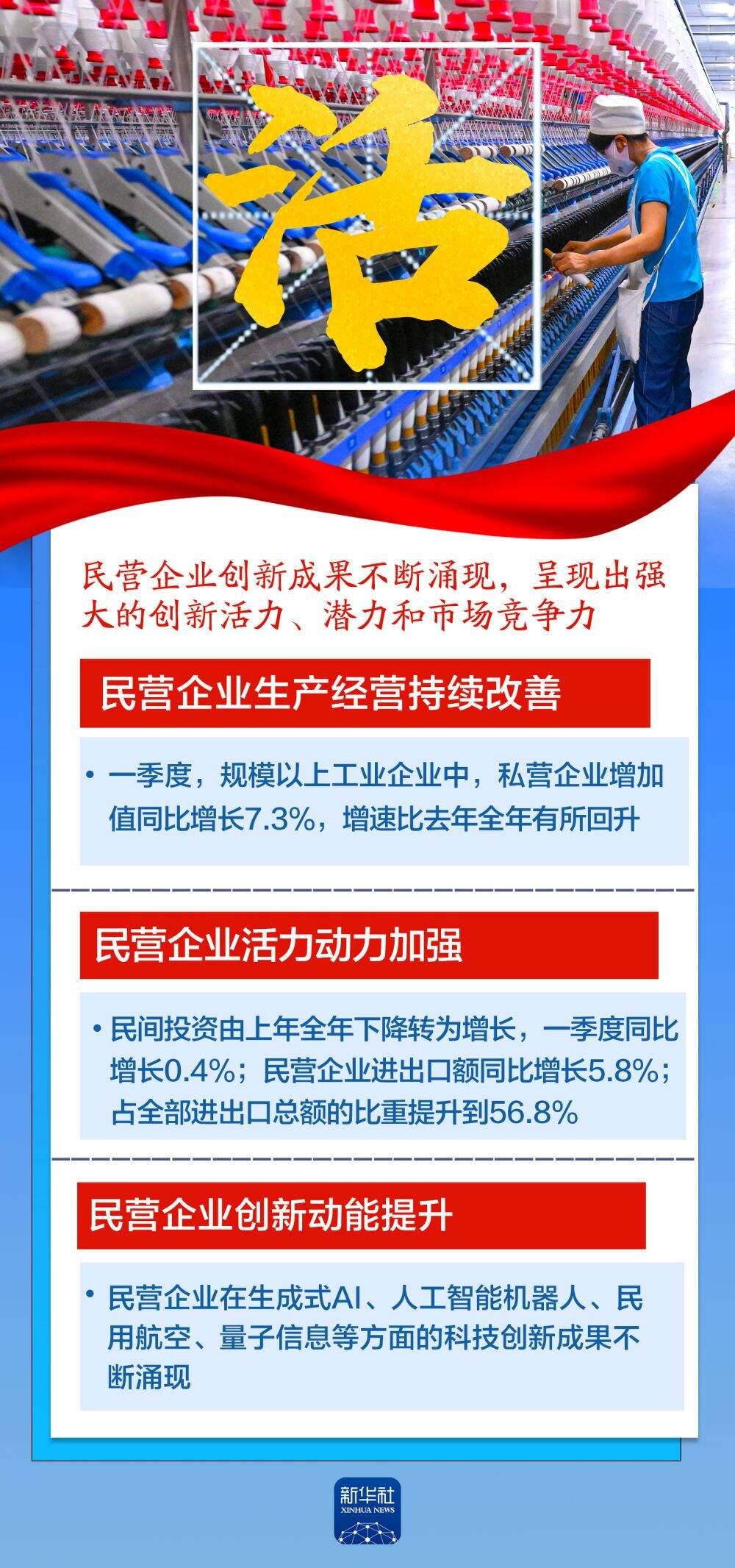 活

民营企业创新成果不断涌现，呈现出强大的创新活力、潜力和市场竞争力

民营企业生产经营持续改善

• 一季度，规模以上工业企业中，私营企业增加值同比增长7.3%，增速比去年全年有所回升

民营企业活力动力加强

• 民间投资由上年全年下降转为增长，一季度同比增长0.4%；民营企业进出口额同比增长5.8%；占全部进出口总额的比重提升到56.8%

民营企业创新动能提升

• 民营企业在生成式AI、人工智能机器人、民用航空、量子信息等方面的科技创新成果不断涌现

新华社
XINHUA NEWS